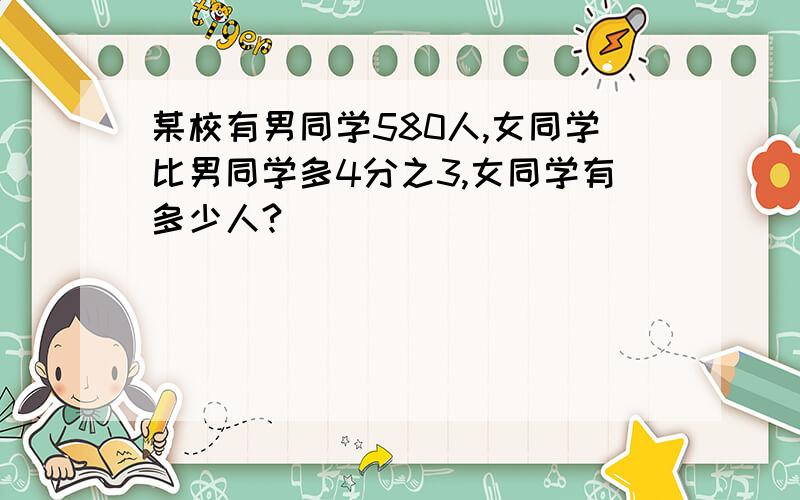 tiger

某校有男同学580人,女同学比男同学多4分之3,女同学有多少人?